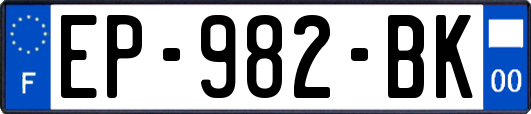 F
EP-982-BK
00